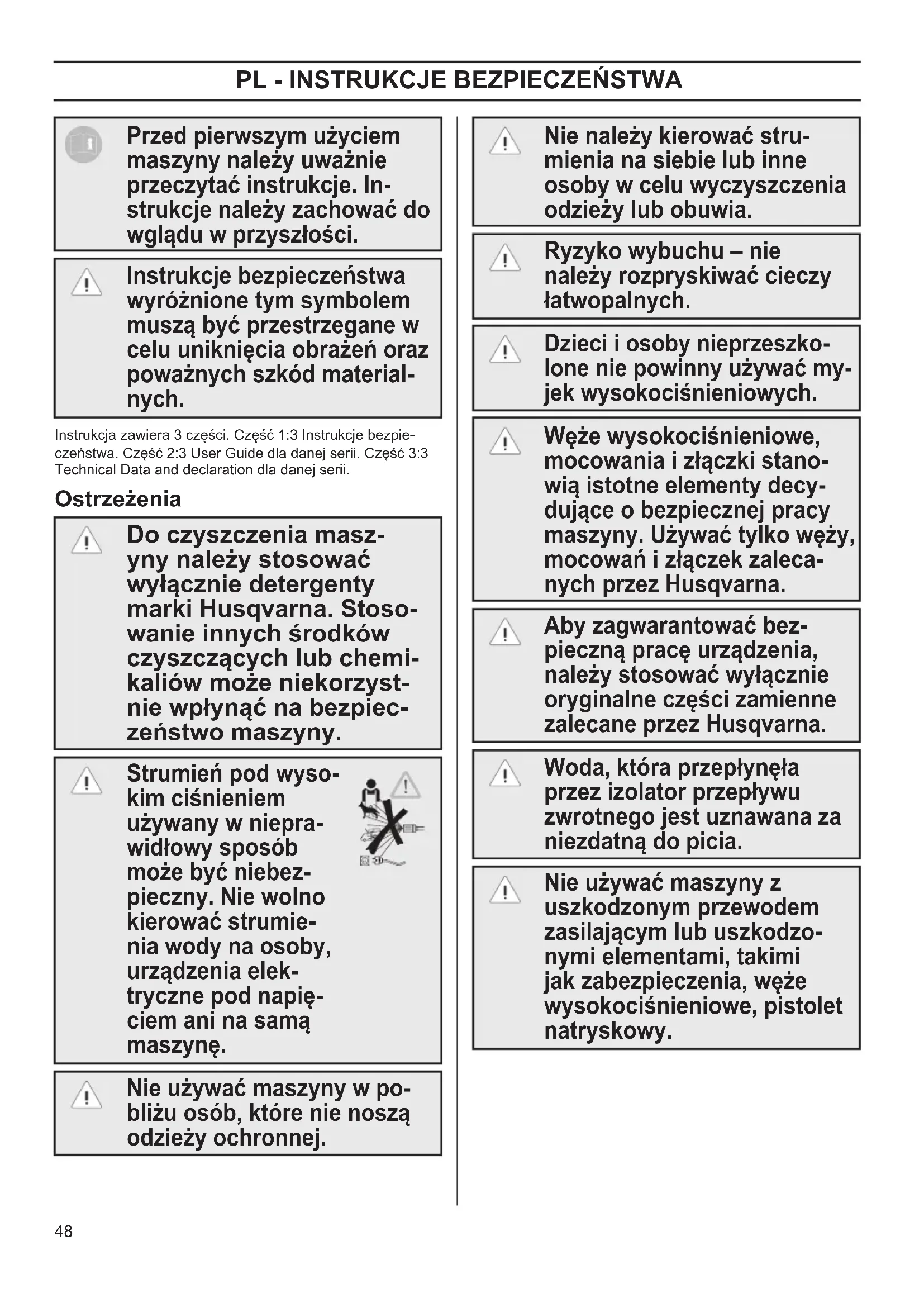 PL - INSTRUKCJE BEZPIECZEŃSTWA

Przed pierwszym użyciem maszyny należy uważnie przeczytać instrukcje. Instrukcje należy zachować do wglądu w przyszłości.

Instrukcje bezpieczeństwa wyróżnione tym symbolem muszą być przestrzegane w celu uniknięcia obrażeń oraz poważnych szkód materialnych.

Instrukcja zawiera 3 części. Część 1:3 Instrukcje bezpieczeństwa. Część 2:3 User Guide dla danej serii. Część 3:3 Technical Data and declaration dla danej serii.

Ostrzeżenia

Do czyszczenia maszyny należy stosować wyłącznie detergenty marki Husqvarna. Stosowanie innych środków czyszczących lub chemikaliów może niekorzystnie wpłynąć na bezpieczeństwo maszyny.

Strumień pod wysokim ciśnieniem używany w nieprawidłowy sposób może być niebezpieczny. Nie wolno kierować strumienia wody na osoby, urządzenia elektryczne pod napięciem ani na samą maszynę.

Nie używać maszyny w pobliżu osób, które nie noszą odzieży ochronnej.

Nie należy kierować strumienia na siebie lub inne osoby w celu wyczyszczenia odzieży lub obuwia.

Ryzyko wybuchu – nie należy rozpryskiwać cieczy łatwopalnych.

Dzieci i osoby nieprzeszkolone nie powinny używać myjek wysokociśnieniowych.

Węże wysokociśnieniowe, mocowania i złączki stanowią istotne elementy decydujące o bezpiecznej pracy maszyny. Używać tylko węży, mocowań i złączek zalecanych przez Husqvarna.

Aby zagwarantować bezpieczną pracę urządzenia, należy stosować wyłącznie oryginalne części zamienne zalecane przez Husqvarna.

Woda, która przepłynęła przez izolator przepływu zwrotnego jest uznawana za niezdatną do picia.

Nie używać maszyny z uszkodzonym przewodem zasilającym lub uszkodzonymi elementami, takimi jak zabezpieczenia, węże wysokociśnieniowe, pistolet natryskowy.

48